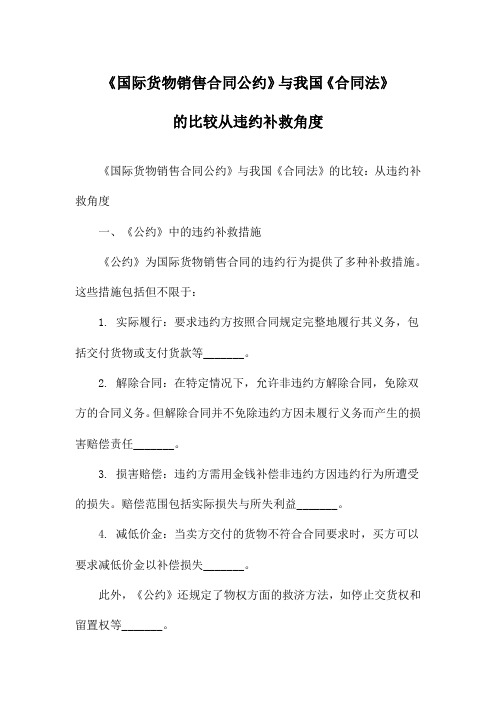 《国际货物销售合同公约》与我国《合同法》

的比较从违约补救角度

《国际货物销售合同公约》与我国《合同法》的比较：从违约补救角度

一、《公约》中的违约补救措施

《公约》为国际货物销售合同的违约行为提供了多种补救措施。这些措施包括但不限于：

1. 实际履行：要求违约方按照合同规定完整地履行其义务，包括交付货物或支付货款等_______。

2. 解除合同：在特定情况下，允许非违约方解除合同，免除双方的合同义务。但解除合同并不免除违约方因未履行义务而产生的损害赔偿责任_______。

3. 损害赔偿：违约方需用金钱补偿非违约方因违约行为所遭受的损失。赔偿范围包括实际损失与所失利益_______。

4. 减低价金：当卖方交付的货物不符合合同要求时，买方可以要求减低价金以补偿损失_______。

此外，《公约》还规定了物权方面的救济方法，如停止交货权和留置权等_______。